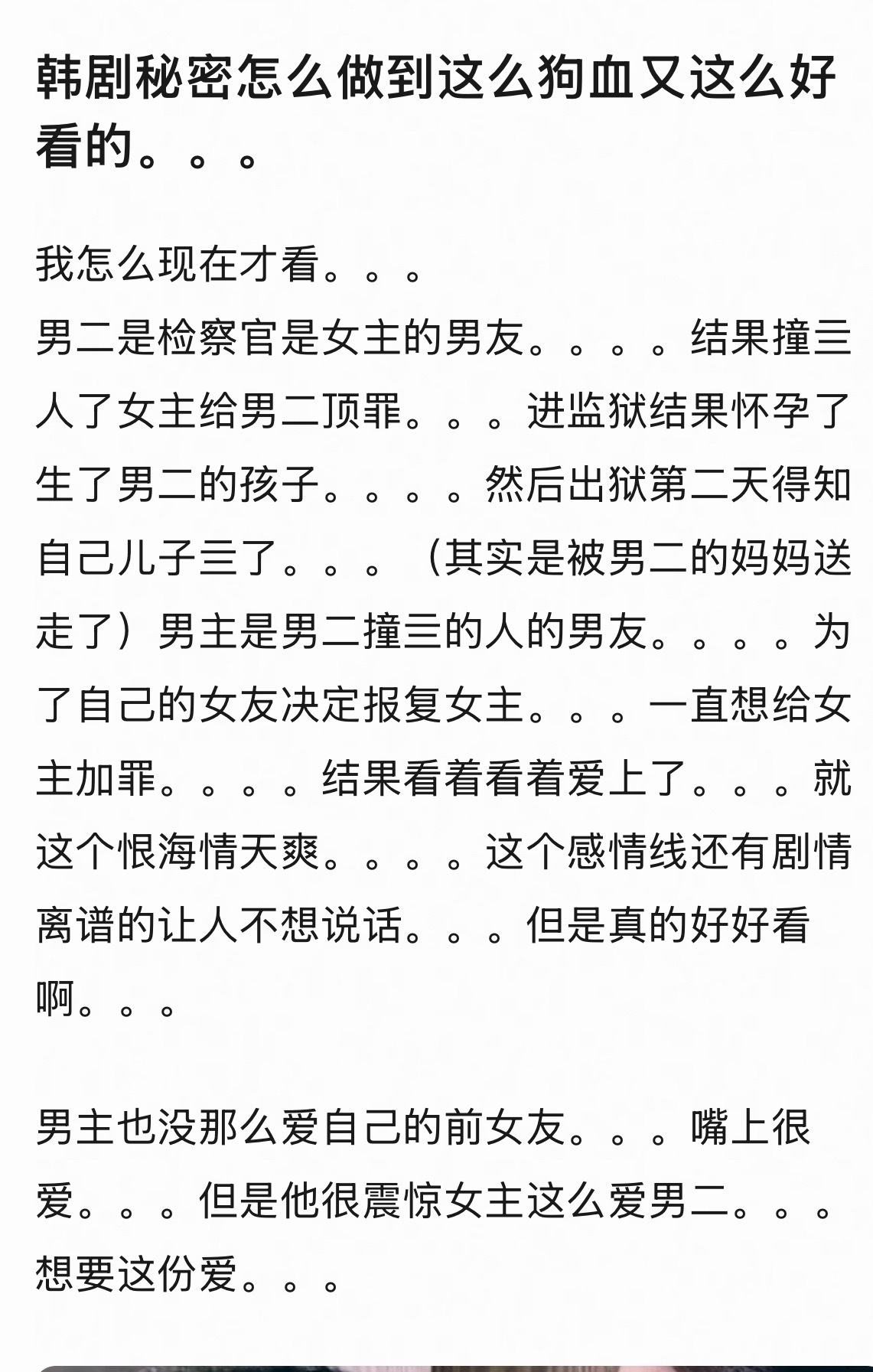 韩剧秘密怎么做到这么狗血又这么好看的。。。

我怎么现在才看。。。
男二是检察官是女主的男友。。。。结果撞三人了女主给男二顶罪。。。进监狱结果怀孕了生了男二的孩子。。。。然后出狱第二天得知自己儿子三了。。。（其实是被男二的妈妈送走了）男主是男二撞三的人的男友。。。。为了自己的女友决定报复女主。。。一直想给女主加罪。。。。结果看着看着爱上了。。。就这个恨海情天爽。。。。这个感情线还有剧情离谱的让人不想说话。。。但是真的好好看啊。。。

男主也没那么爱自己的前女友。。。嘴上很爱。。。但是他很震惊女主这么爱男二。。。想要这份爱。。。